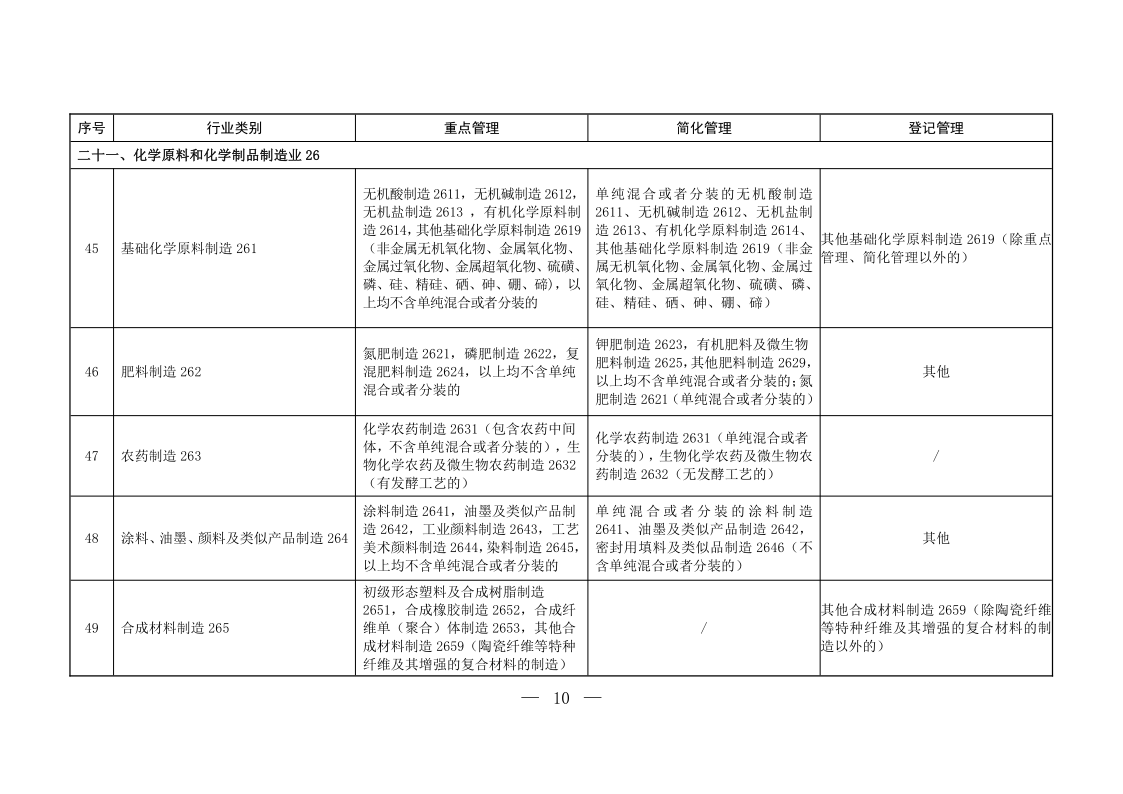 | 序号 | 行业类别 | 重点管理 | 简化管理 | 登记管理 |
|---|---|---|---|---|
| 二十一、化学原料和化学制品制造业 26 | | | | |
| 45 | 基础化学原料制造 261 | 无机酸制造 2611，无机碱制造 2612，无机盐制造 2613 ，有机化学原料制造 2614，其他基础化学原料制造 2619（非金属无机氧化物、金属氧化物、金属过氧化物、金属超氧化物、硫磺、磷、硅、精硅、硒、砷、硼、碲），以上均不含单纯混合或者分装的 | 单纯混合或者分装的无机酸制造 2611、无机碱制造 2612、无机盐制造 2613、有机化学原料制造 2614、其他基础化学原料制造 2619（非金属无机氧化物、金属氧化物、金属过氧化物、金属超氧化物、硫磺、磷、硅、精硅、硒、砷、硼、碲） | 其他基础化学原料制造 2619（除重点管理、简化管理以外的） |
| 46 | 肥料制造 262 | 氮肥制造 2621，磷肥制造 2622，复混肥料制造 2624，以上均不含单纯混合或者分装的 | 钾肥制造 2623，有机肥料及微生物肥料制造 2625，其他肥料制造 2629，以上均不含单纯混合或者分装的；氮肥制造 2621（单纯混合或者分装的） | 其他 |
| 47 | 农药制造 263 | 化学农药制造 2631（包含农药中间体，不含单纯混合或者分装的），生物化学农药及微生物农药制造 2632（有发酵工艺的） | 化学农药制造 2631（单纯混合或者分装的），生物化学农药及微生物农药制造 2632（无发酵工艺的） | / |
| 48 | 涂料、油墨、颜料及类似产品制造 264 | 涂料制造 2641，油墨及类似产品制造 2642，工业颜料制造 2643，工艺美术颜料制造 2644，染料制造 2645，以上均不含单纯混合或者分装的 | 单纯混合或者分装的涂料制造 2641、油墨及类似产品制造 2642，密封用填料及类似品制造 2646（不含单纯混合或者分装的） | 其他 |
| 49 | 合成材料制造 265 | 初级形态塑料及合成树脂制造 2651，合成橡胶制造 2652，合成纤维单（聚合）体制造 2653，其他合成材料制造 2659（陶瓷纤维等特种纤维及其增强的复合材料的制造） | / | 其他合成材料制造 2659（除陶瓷纤维等特种纤维及其增强的复合材料的制造以外的） |

— 10 —